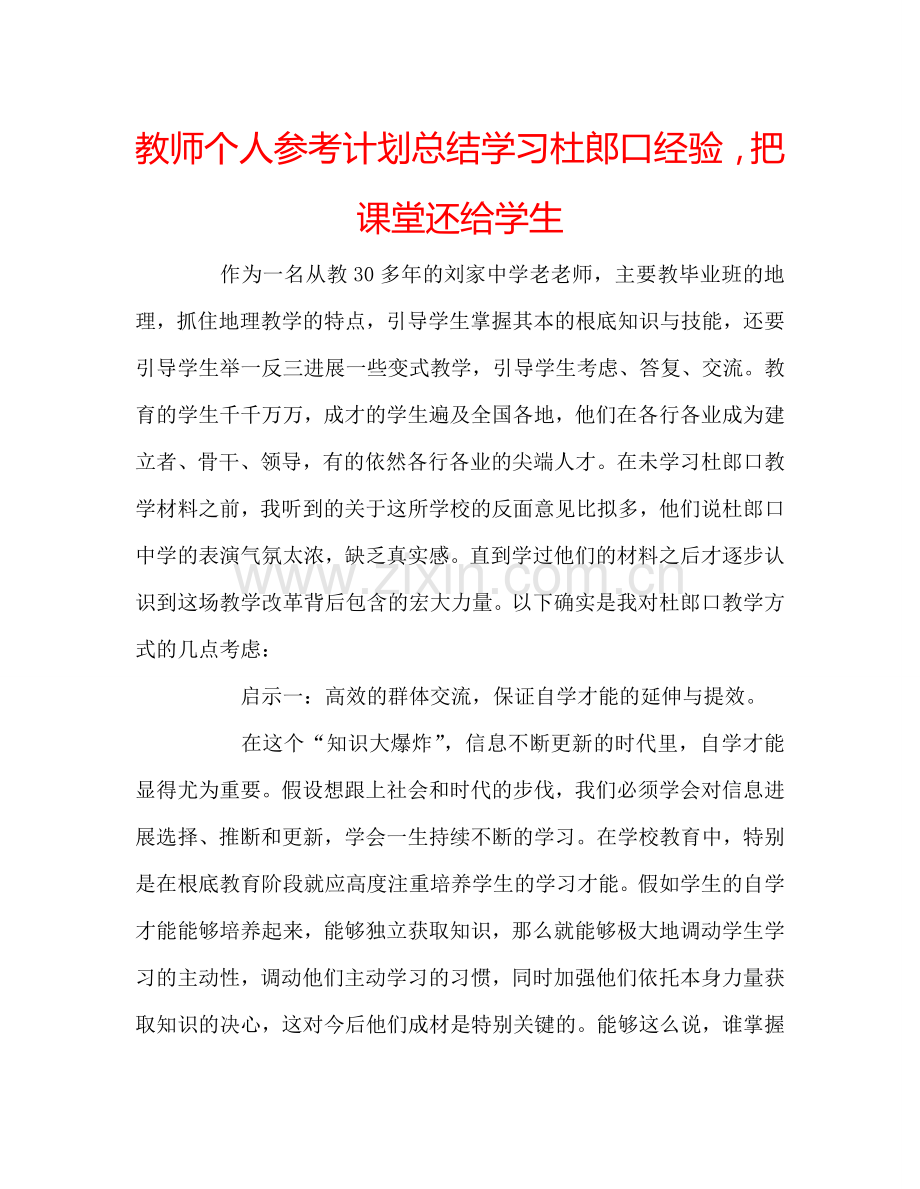 教师个人参考计划总结学习杜郎口经验，把课堂还给学生

作为一名从教30多年的刘家中学老老师，主要教毕业班的地理，抓住地理教学的特点，引导学生掌握其本的根底知识与技能，还要引导学生举一反三进展一些变式教学，引导学生考虑、答复、交流。教育的学生千千万万，成才的学生遍及全国各地，他们在各行各业成为建立者、骨干、领导，有的依然各行各业的尖端人才。在未学习杜郎口教学材料之前，我听到的关于这所学校的反面意见比拟多，他们说杜郎口中学的表演气氛太浓，缺乏真实感。直到学过他们的材料之后才逐步认识到这场教学改革背后包含的宏大力量。以下确实是我对杜郎口教学方式的几点考虑：

启示一：高效的群体交流，保证自学才能的延伸与提效。

在这个“知识大爆炸”，信息不断更新的时代里，自学才能显得尤为重要。假设想跟上社会和时代的步伐，我们必须学会对信息进展选择、推断和更新，学会一生持续不断的学习。在学校教育中，特别是在根底教育阶段就应高度注重培养学生的学习才能。假如学生的自学才能能够培养起来，能够独立获取知识，那么就能够极大地调动学生学习的主动性，调动他们主动学习的习惯，同时加强他们依托本身力量获取知识的决心，这对今后他们成材是特别关键的。能够这么说，谁掌握

www.zixin.com.cn